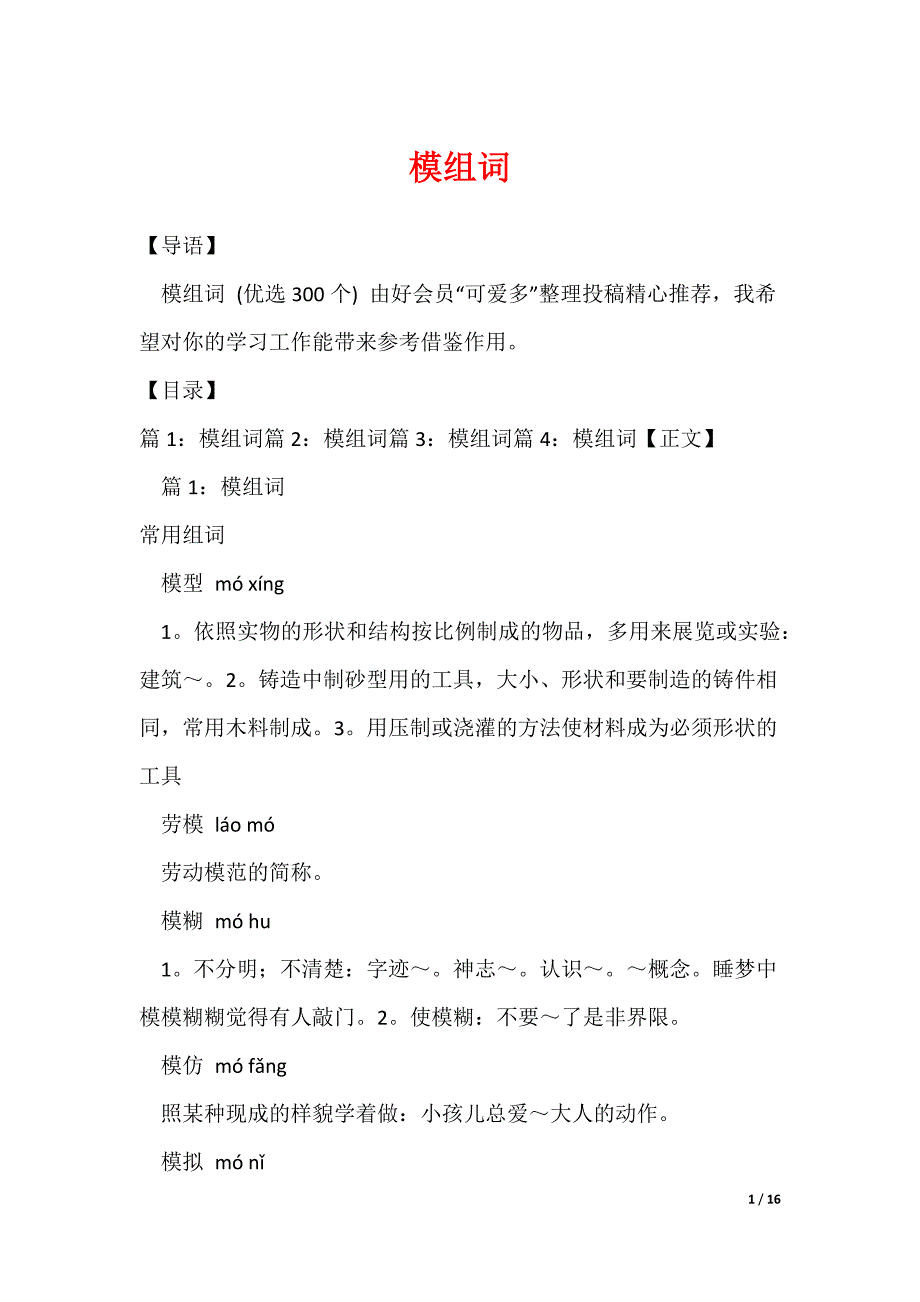 模组词

【导语】

模组词 (优选 300 个) 由好会员“可爱多”整理投稿精心推荐，我希望对你的学习工作能带来参考借鉴作用。

【目录】

篇 1：模组词篇 2：模组词篇 3：模组词篇 4：模组词【正文】

篇 1：模组词

常用组词

模型 mó xíng

1。依照实物的形状和结构按比例制成的物品，多用来展览或实验：建筑～。2。铸造中制砂型用的工具，大小、形状和要制造的铸件相同，常用木料制成。3。用压制或浇灌的方法使材料成为必须形状的工具

劳模 láo mó

劳动模范的简称。

模糊 mó hu

1。不分明；不清楚：字迹～。神志～。认识～。～概念。睡梦中模模糊糊觉得有人敲门。2。使模糊：不要～了是非界限。

模仿 mó fǎng

照某种现成的样貌学着做：小孩儿总爱～大人的动作。

模拟 mó nǐ

1 / 16